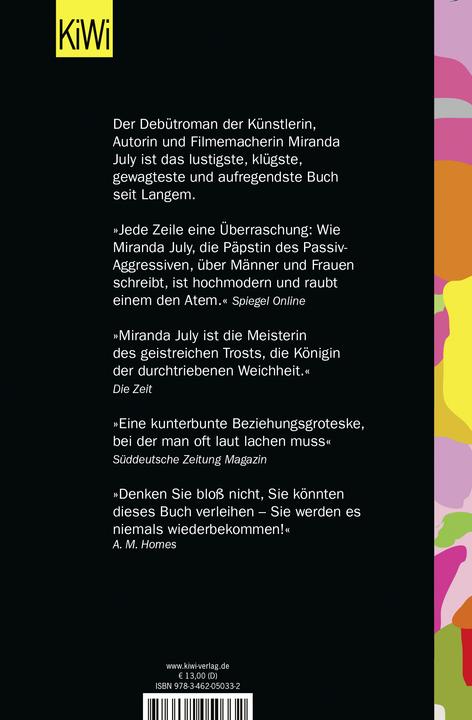 KiWi

Der Debütroman der Künstlerin, Autorin und Filmemacherin Miranda July ist das lustigste, klügste, gewagteste und aufregendste Buch seit Langem.

»Jede Zeile eine Überraschung: Wie Miranda July, die Päpstin des Passiv-Aggressiven, über Männer und Frauen schreibt, ist hochmodern und raubt einem den Atem.« Spiegel Online

»Miranda July ist die Meisterin des geistreichen Trosts, die Königin der durchtriebenen Weichheit.« Die Zeit

»Eine kunterbunte Beziehungsgroteske, bei der man oft laut lachen muss« Süddeutsche Zeitung Magazin

»Denken Sie bloß nicht, Sie könnten dieses Buch verleihen – Sie werden es niemals wiederbekommen!« A. M. Homes

www.kiwi-verlag.de
€ 13,00 (D)
ISBN 978-3-462-05033-2